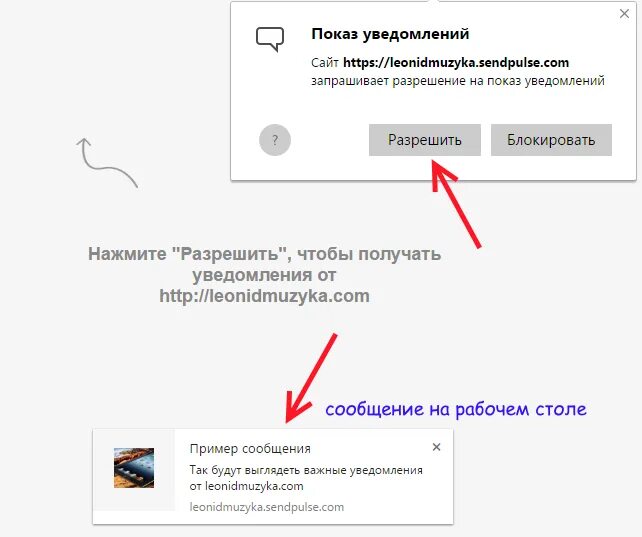 ×

Показ уведомлений

Сайт https://leonidmuzyka.sendpulse.com запрашивает разрешение на показ уведомлений

?

Разрешить

Блокировать

Нажмите "Разрешить", чтобы получать уведомления от http://leonidmuzyka.com

сообщение на рабочем столе

Пример сообщения

×

Так будут выглядеть важные уведомления от leonidmuzyka.com

leonidmuzyka.sendpulse.com